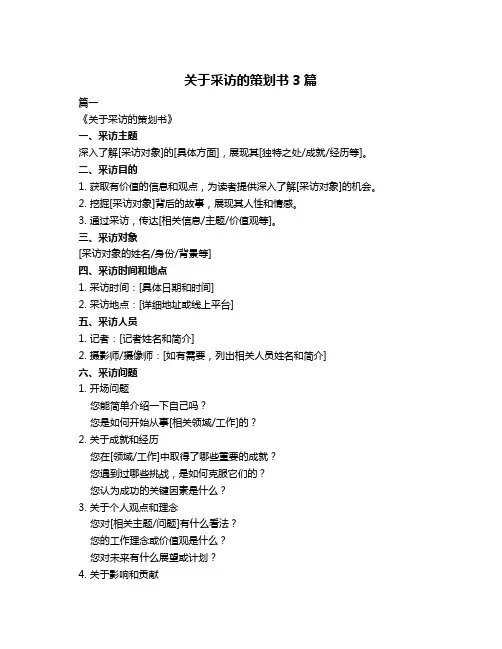 关于采访的策划书 3 篇

篇一

《关于采访的策划书》

一、采访主题

深入了解[采访对象]的[具体方面]，展现其[独特之处/成就/经历等]。

二、采访目的

1. 获取有价值的信息和观点，为读者提供深入了解[采访对象]的机会。

2. 挖掘[采访对象]背后的故事，展现其人性和情感。

3. 通过采访，传达[相关信息/主题/价值观等]。

三、采访对象

[采访对象的姓名/身份/背景等]

四、采访时间和地点

1. 采访时间：[具体日期和时间]

2. 采访地点：[详细地址或线上平台]

五、采访人员

1. 记者：[记者姓名和简介]

2. 摄影师/摄像师：[如有需要，列出相关人员姓名和简介]

六、采访问题

1. 开场问题

您能简单介绍一下自己吗？

您是如何开始从事[相关领域/工作]的？

2. 关于成就和经历

您在[领域/工作]中取得了哪些重要的成就？

您遇到过哪些挑战，是如何克服它们的？

您认为成功的关键因素是什么？

3. 关于个人观点和理念

您对[相关主题/问题]有什么看法？

您的工作理念或价值观是什么？

您对未来有什么展望或计划？

4. 关于影响和贡献